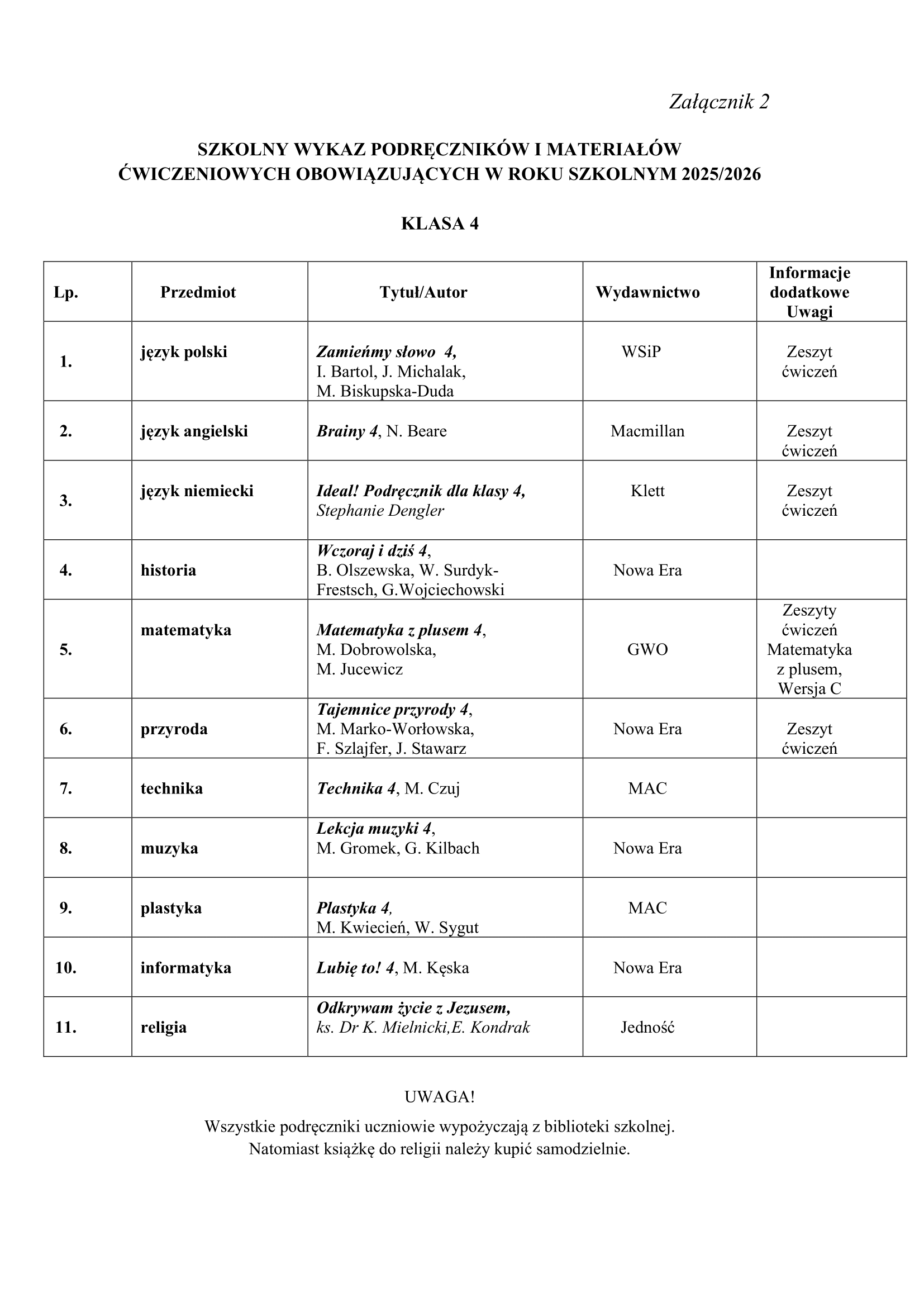 Załącznik 2

SZKOLNY WYKAZ PODRĘCZNIKÓW I MATERIAŁÓW ĆWICZENIOWYCH OBOWIĄZUJĄCYCH W ROKU SZKOLNYM 2025/2026

KLASA 4

| Lp. | Przedmiot | Tytuł/Autor | Wydawnictwo | Informacje dodatkowe Uwagi |
|---|---|---|---|---|
| 1. | język polski | Zamieńmy słowo 4, I. Bartol, J. Michalak, M. Biskupska-Duda | WSiP | Zeszyt ćwiczeń |
| 2. | język angielski | Brainy 4, N. Beare | Macmillan | Zeszyt ćwiczeń |
| 3. | język niemiecki | Ideal! Podręcznik dla klasy 4, Stephanie Dengler | Klett | Zeszyt ćwiczeń |
| 4. | historia | Wczoraj i dziś 4, B. Olszewska, W. Surdyk-Frestsch, G.Wojciechowski | Nowa Era | |
| 5. | matematyka | Matematyka z plusem 4, M. Dobrowolska, M. Jucewicz | GWO | Zeszyty ćwiczeń Matematyka z plusem, Wersja C |
| 6. | przyroda | Tajemnice przyrody 4, M. Marko-Worłowska, F. Szlajfer, J. Stawarz | Nowa Era | Zeszyt ćwiczeń |
| 7. | technika | Technika 4, M. Czuj | MAC | |
| 8. | muzyka | Lekcja muzyki 4, M. Gromek, G. Kilbach | Nowa Era | |
| 9. | plastyka | Plastyka 4, M. Kwiecień, W. Sygut | MAC | |
| 10. | informatyka | Lubię to! 4, M. Kęska | Nowa Era | |
| 11. | religia | Odkrywam życie z Jezusem, ks. Dr K. Mielnicki,E. Kondrak | Jedność | |

UWAGA!
Wszystkie podręczniki uczniowie wypożyczają z biblioteki szkolnej. Natomiast książkę do religii należy kupić samodzielnie.